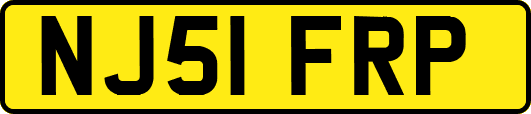 NJ51 FRP